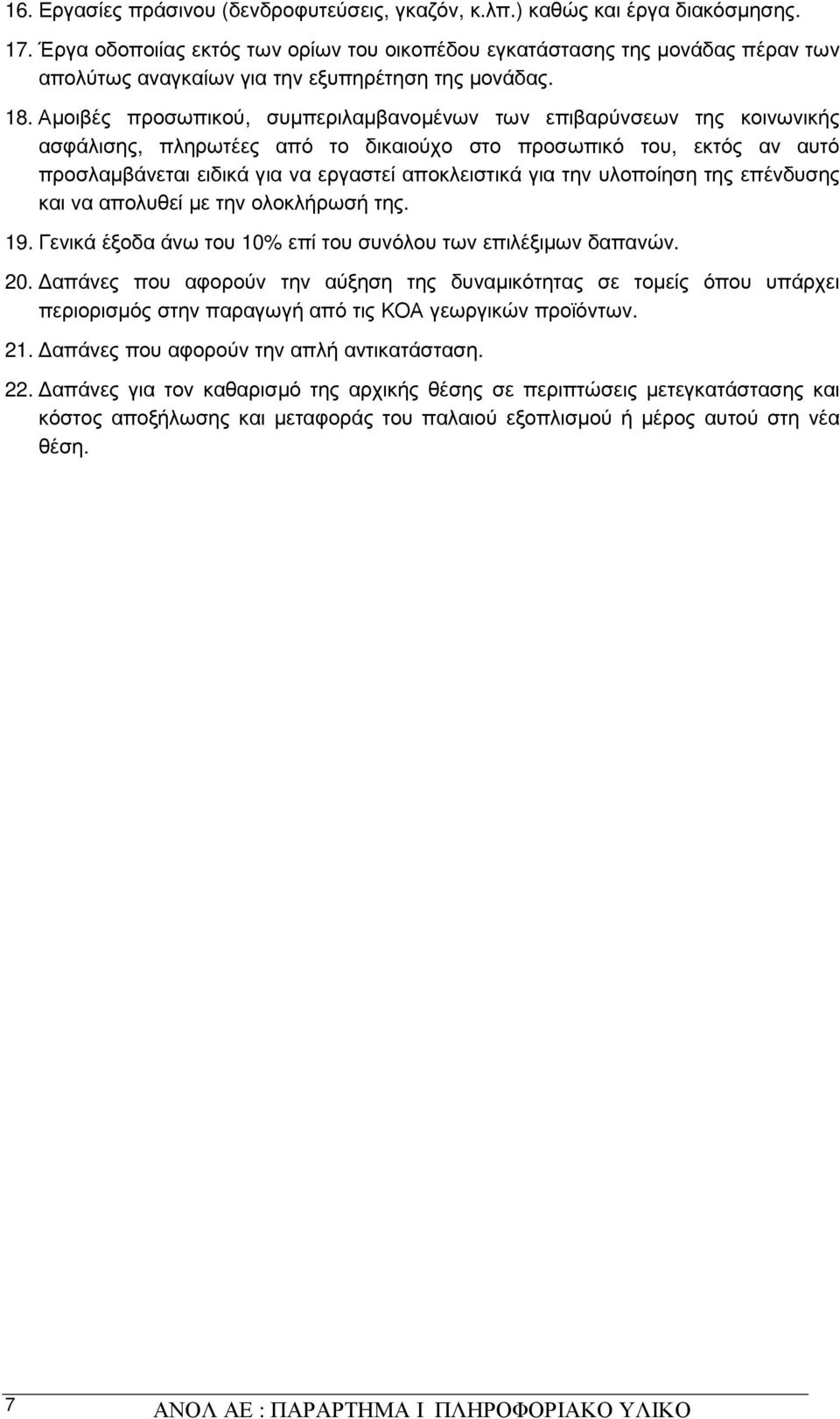 16. Εργασίες πράσινου (δενδροφυτεύσεις, γκαζόν, κ.λπ.) καθώς και έργα διακόσμησης.

17. Έργα οδοποιίας εκτός των ορίων του οικοπέδου εγκατάστασης της μονάδας πέραν των απολύτως αναγκαίων για την εξυπηρέτηση της μονάδας.

18. Αμοιβές προσωπικού, συμπεριλαμβανομένων των επιβαρύνσεων της κοινωνικής ασφάλισης, πληρωτέες από το δικαιούχο στο προσωπικό του, εκτός αν αυτό προσλαμβάνεται ειδικά για να εργαστεί αποκλειστικά για την υλοποίηση της επένδυσης και να απολυθεί με την ολοκλήρωσή της.

19. Γενικά έξοδα άνω του 10% επί του συνόλου των επιλέξιμων δαπανών.

20. Δαπάνες που αφορούν την αύξηση της δυναμικότητας σε τομείς όπου υπάρχει περιορισμός στην παραγωγή από τις ΚΟΑ γεωργικών προϊόντων.

21. Δαπάνες που αφορούν την απλή αντικατάσταση.

22. Δαπάνες για τον καθαρισμό της αρχικής θέσης σε περιπτώσεις μετεγκατάστασης και κόστος αποξήλωσης και μεταφοράς του παλαιού εξοπλισμού ή μέρος αυτού στη νέα θέση.

7 ΑΝΟΛ ΑΕ : ΠΑΡΑΡΤΗΜΑ Ι ΠΛΗΡΟΦΟΡΙΑΚΟ ΥΛΙΚΟ